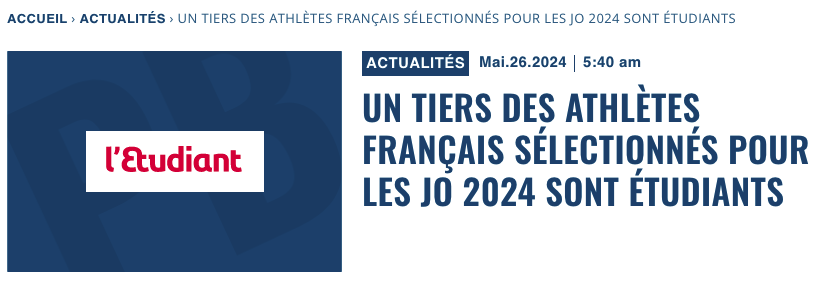 ACCUEIL › ACTUALITÉS › UN TIERS DES ATHLÈTES FRANÇAIS SÉLECTIONNÉS POUR LES JO 2024 SONT ÉTUDIANTS

l'Etudiant

ACTUALITÉS Mai.26.2024 | 5:40 am

UN TIERS DES ATHLÈTES FRANÇAIS SÉLECTIONNÉS POUR LES JO 2024 SONT ÉTUDIANTS